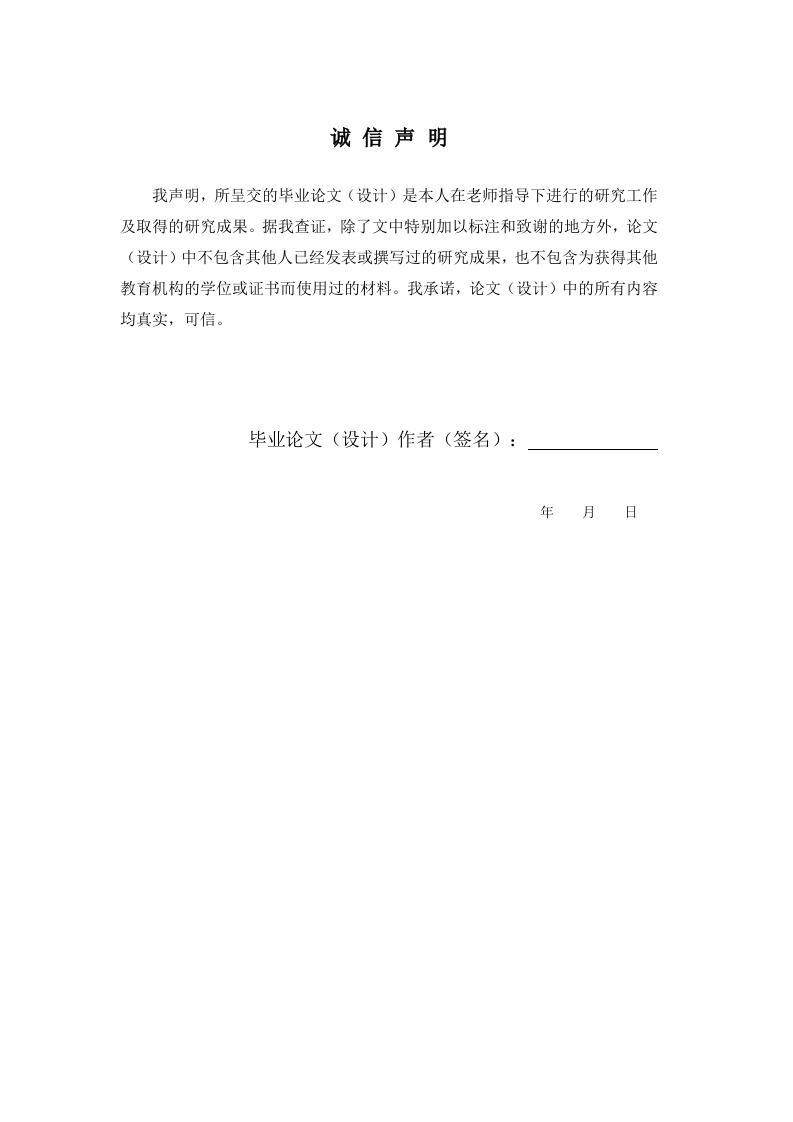 诚 信 声 明

我声明，所呈交的毕业论文（设计）是本人在老师指导下进行的研究工作及取得的研究成果。据我查证，除了文中特别加以标注和致谢的地方外，论文（设计）中不包含其他人已经发表或撰写过的研究成果，也不包含为获得其他教育机构的学位或证书而使用过的材料。我承诺，论文（设计）中的所有内容均真实，可信。

毕业论文（设计）作者（签名）：

年 月 日